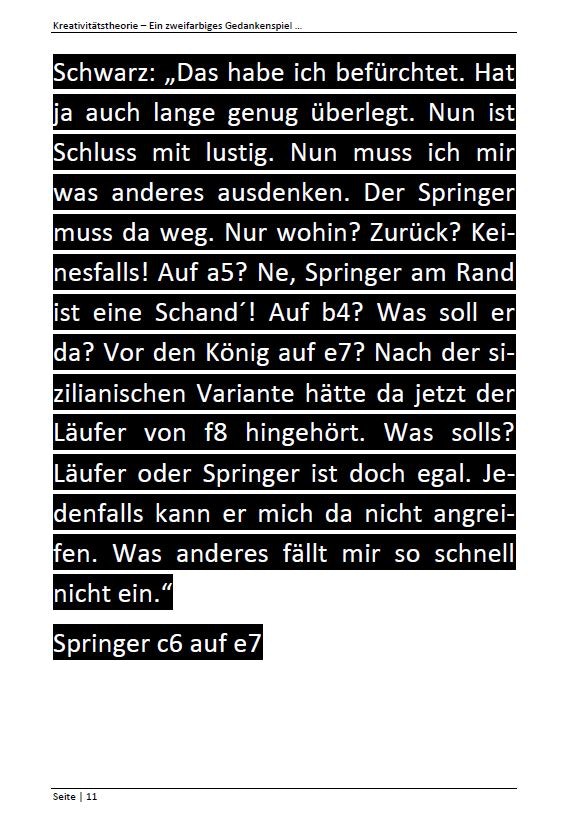 Kreativitätstheorie – Ein zweifarbiges Gedankenspiel ...

Schwarz: „Das habe ich befürchtet. Hat ja auch lange genug überlegt. Nun ist Schluss mit lustig. Nun muss ich mir was anderes ausdenken. Der Springer muss da weg. Nur wohin? Zurück? Keinesfalls! Auf a5? Ne, Springer am Rand ist eine Schand´! Auf b4? Was soll er da? Vor den König auf e7? Nach der sizilianischen Variante hätte da jetzt der Läufer von f8 hingehört. Was solls? Läufer oder Springer ist doch egal. Jedenfalls kann er mich da nicht angreifen. Was anderes fällt mir so schnell nicht ein.“

Springer c6 auf e7

Seite | 11